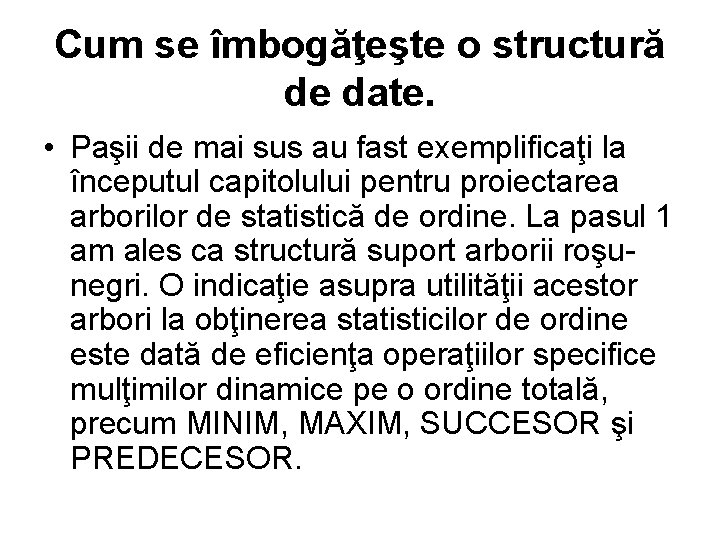 Cum se îmbogăţeşte o structură de date.

• Paşii de mai sus au fast exemplificaţi la începutul capitolului pentru proiectarea arborilor de statistică de ordine. La pasul 1 am ales ca structură suport arborii roşu-negri. O indicaţie asupra utilităţii acestor arbori la obţinerea statisticilor de ordine este dată de eficienţa operaţiilor specifice mulţimilor dinamice pe o ordine totală, precum MINIM, MAXIM, SUCCESOR şi PREDECESOR.